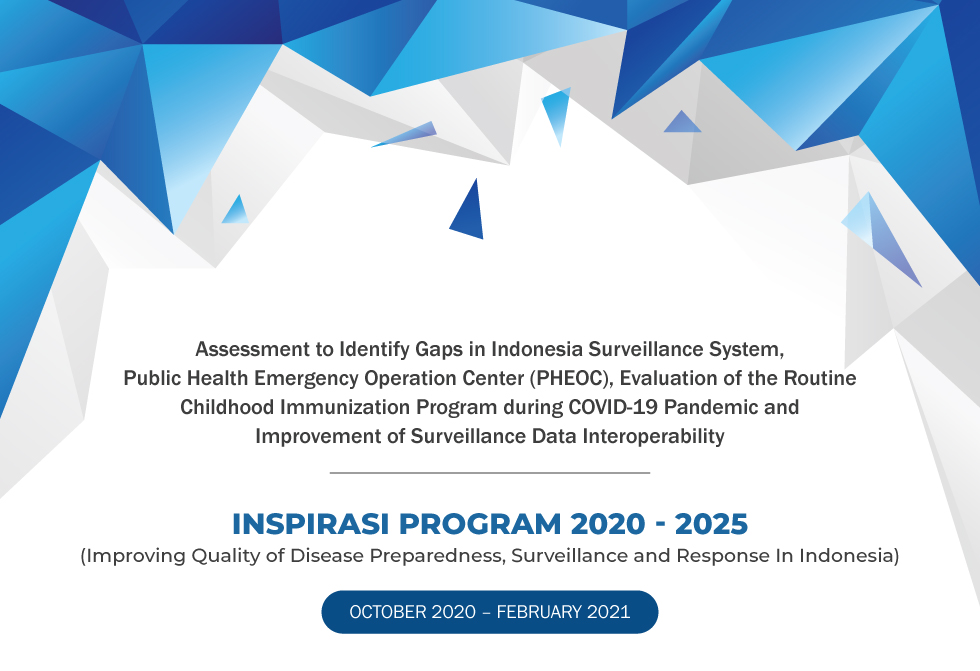 Assessment to Identify Gaps in Indonesia Surveillance System, Public Health Emergency Operation Center (PHEOC), Evaluation of the Routine Childhood Immunization Program during COVID-19 Pandemic and Improvement of Surveillance Data Interoperability

INSPIRASI PROGRAM 2020 - 2025

(Improving Quality of Disease Preparedness, Surveillance and Response In Indonesia)

OCTOBER 2020 – FEBRUARY 2021